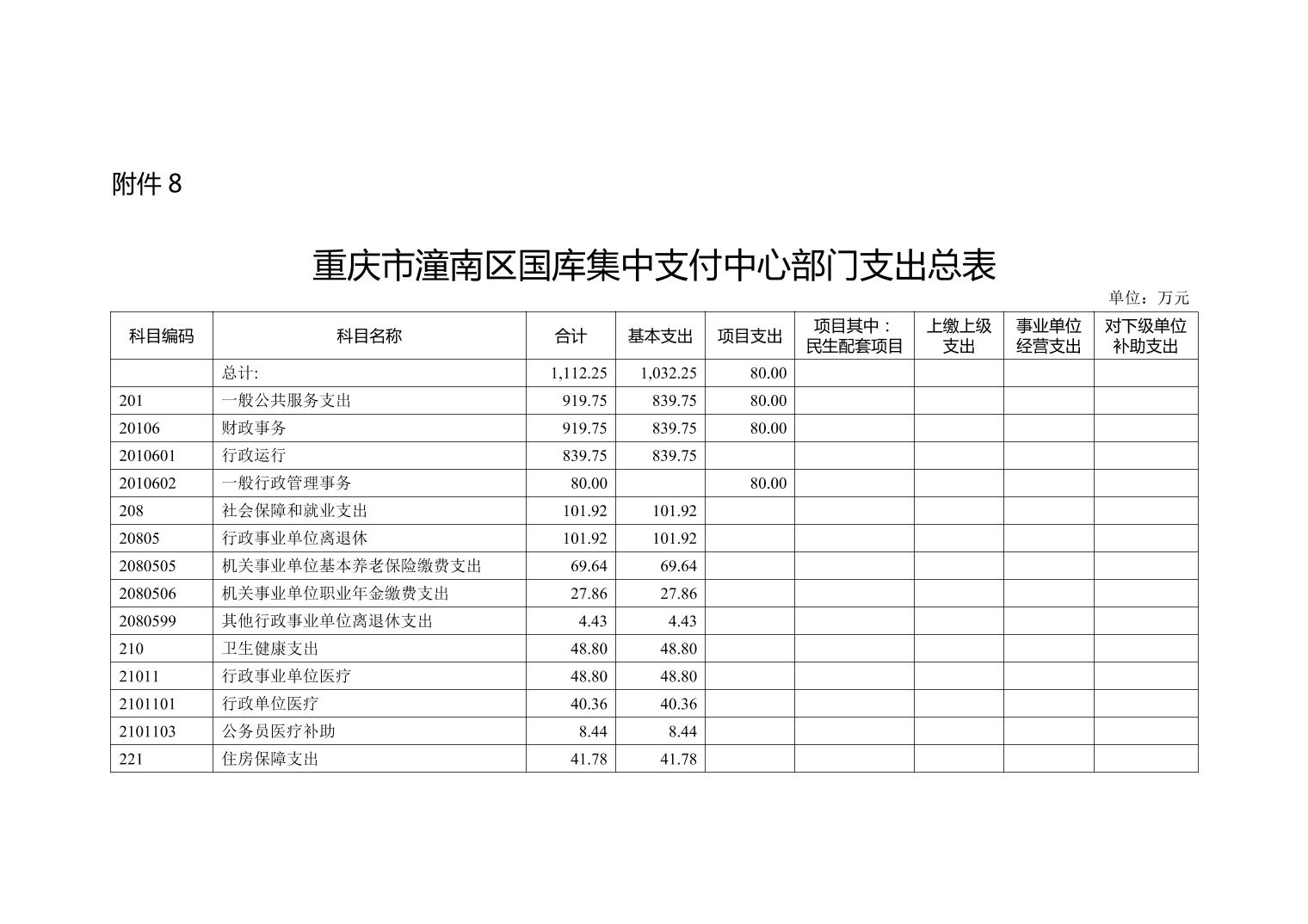 附件 8

重庆市潼南区国库集中支付中心部门支出总表

单位：万元

| 科目编码 | 科目名称 | 合计 | 基本支出 | 项目支出 | 项目其中：民生配套项目 | 上缴上级支出 | 事业单位经营支出 | 对下级单位补助支出 |
|---|---|---|---|---|---|---|---|---|
| | 总计: | 1,112.25 | 1,032.25 | 80.00 | | | | |
| 201 | 一般公共服务支出 | 919.75 | 839.75 | 80.00 | | | | |
| 20106 | 财政事务 | 919.75 | 839.75 | 80.00 | | | | |
| 2010601 | 行政运行 | 839.75 | 839.75 | | | | | |
| 2010602 | 一般行政管理事务 | 80.00 | | 80.00 | | | | |
| 208 | 社会保障和就业支出 | 101.92 | 101.92 | | | | | |
| 20805 | 行政事业单位离退休 | 101.92 | 101.92 | | | | | |
| 2080505 | 机关事业单位基本养老保险缴费支出 | 69.64 | 69.64 | | | | | |
| 2080506 | 机关事业单位职业年金缴费支出 | 27.86 | 27.86 | | | | | |
| 2080599 | 其他行政事业单位离退休支出 | 4.43 | 4.43 | | | | | |
| 210 | 卫生健康支出 | 48.80 | 48.80 | | | | | |
| 21011 | 行政事业单位医疗 | 48.80 | 48.80 | | | | | |
| 2101101 | 行政单位医疗 | 40.36 | 40.36 | | | | | |
| 2101103 | 公务员医疗补助 | 8.44 | 8.44 | | | | | |
| 221 | 住房保障支出 | 41.78 | 41.78 | | | | | |